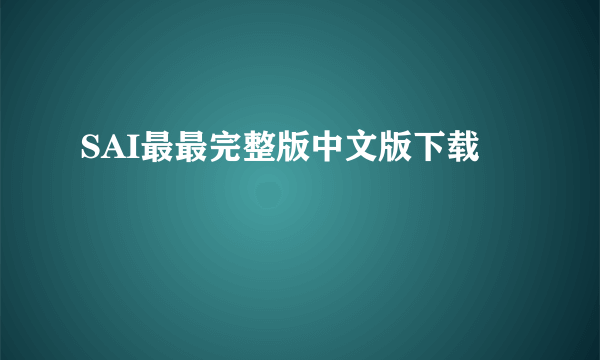 SAI最最完整版中文版下载